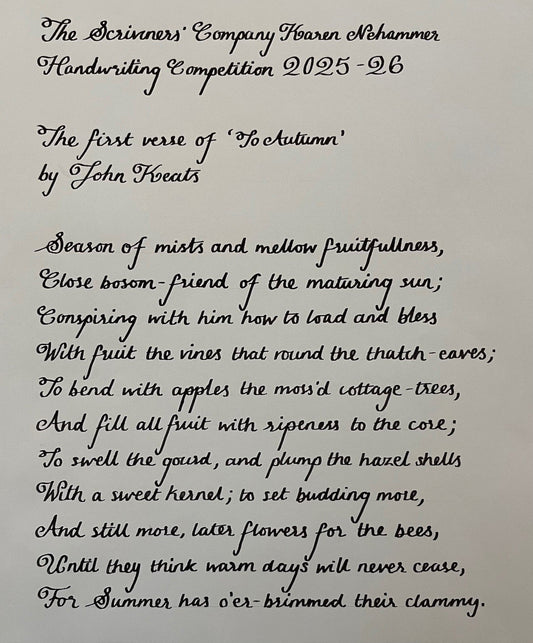 The Scriveners' Company Karen Nehammer
Handwriting Competition 2025-26

The first verse of 'To Autumn'
by John Keats

Season of mists and mellow fruitfullness,
Close bosom-friend of the maturing sun;
Conspiring with him how to load and bless
With fruit the vines that round the thatch-eaves;
To bend with apples the moss'd cottage-trees,
And fill all fruit with ripeness to the core;
To swell the gourd, and plump the hazel shells
With a sweet kernel; to set budding more,
And still more, later flowers for the bees,
Until they think warm days will never cease,
For Summer has o'er-brimmed their clammy.